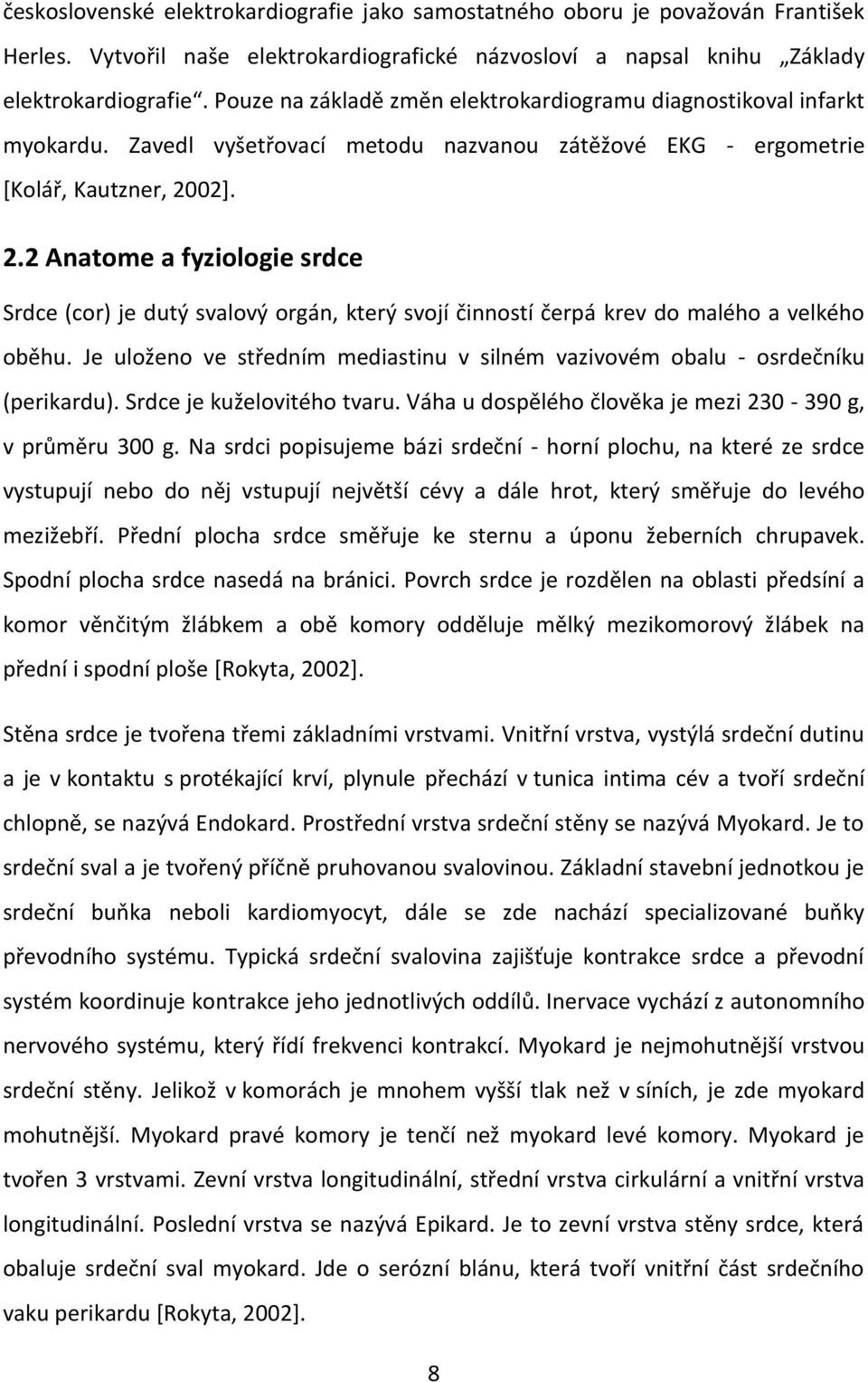 československé elektrokardiografie jako samostatného oboru je považován František Herles. Vytvořil naše elektrokardiografické názvosloví a napsal knihu „Základy elektrokardiografie“. Pouze na základě změn elektrokardiogramu diagnostikoval infarkt myokardu. Zavedl vyšetřovací metodu nazvanou zátěžové EKG - ergometrie [Kolář, Kautzner, 2002].

2.2 Anatome a fyziologie srdce

Srdce (cor) je dutý svalový orgán, který svojí činností čerpá krev do malého a velkého oběhu. Je uloženo ve středním mediastinu v silném vazivovém obalu - osrdečníku (perikardu). Srdce je kuželovitého tvaru. Váha u dospělého člověka je mezi 230 - 390 g, v průměru 300 g. Na srdci popisujeme bázi srdeční - horní plochu, na které ze srdce vystupují nebo do něj vstupují největší cévy a dále hrot, který směřuje do levého mezižebří. Přední plocha srdce směřuje ke sternu a úponu žeberních chrupavek. Spodní plocha srdce nasedá na bránici. Povrch srdce je rozdělen na oblasti předsíní a komor věnčitým žlábkem a obě komory odděluje mělký mezikomorový žlábek na přední i spodní ploše [Rokyta, 2002].

Stěna srdce je tvořena třemi základními vrstvami. Vnitřní vrstva, vystýlá srdeční dutinu a je v kontaktu s protékající krví, plynule přechází v tunica intima cév a tvoří srdeční chlopně, se nazývá Endokard. Prostřední vrstva srdeční stěny se nazývá Myokard. Je to srdeční sval a je tvořený příčně pruhovanou svalovinou. Základní stavební jednotkou je srdeční buňka neboli kardiomyocyt, dále se zde nachází specializované buňky převodního systému. Typická srdeční svalovina zajišťuje kontrakce srdce a převodní systém koordinuje kontrakce jeho jednotlivých oddílů. Inervace vychází z autonomního nervového systému, který řídí frekvenci kontrakcí. Myokard je nejmohutnější vrstvou srdeční stěny. Jelikož v komorách je mnohem vyšší tlak než v síních, je zde myokard mohutnější. Myokard pravé komory je tenčí než myokard levé komory. Myokard je tvořen 3 vrstvami. Zevní vrstva longitudinální, střední vrstva cirkulární a vnitřní vrstva longitudinální. Poslední vrstva se nazývá Epikard. Je to zevní vrstva stěny srdce, která obaluje srdeční sval myokard. Jde o serózní blánu, která tvoří vnitřní část srdečního vaku perikardu [Rokyta, 2002].

8